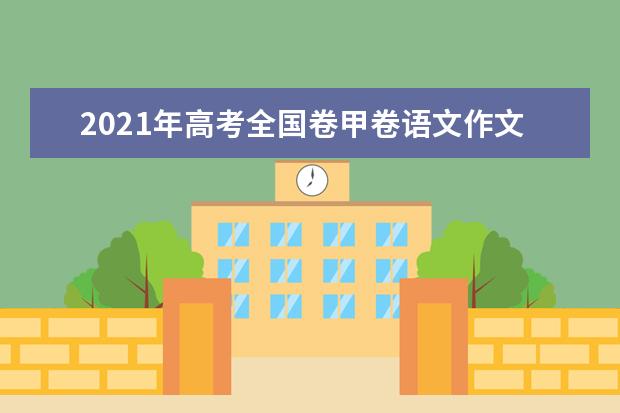 2021年高考全国卷甲卷语文作文